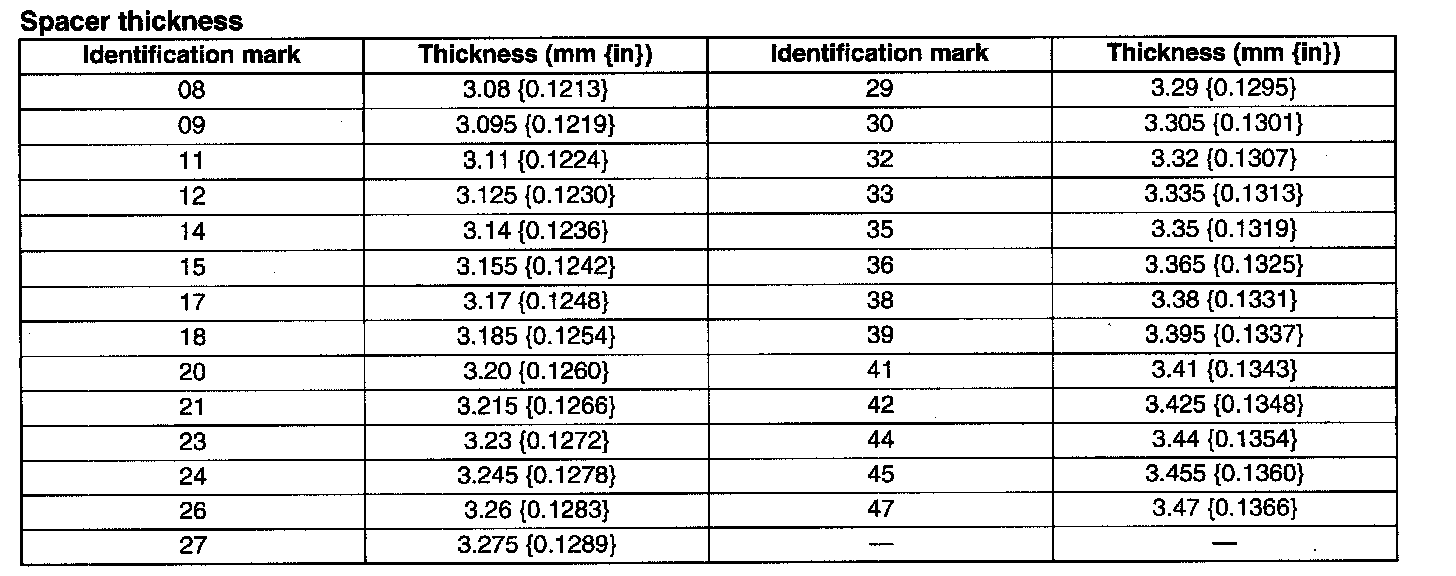 Spacer thickness

| Identification mark | Thickness (mm {in}) | Identification mark | Thickness (mm {in}) |
|---|---|---|---|
| 08 | 3.08 {0.1213} | 29 | 3.29 {0.1295} |
| 09 | 3.095 {0.1219} | 30 | 3.305 {0.1301} |
| 11 | 3.11 {0.1224} | 32 | 3.32 {0.1307} |
| 12 | 3.125 {0.1230} | 33 | 3.335 {0.1313} |
| 14 | 3.14 {0.1236} | 35 | 3.35 {0.1319} |
| 15 | 3.155 {0.1242} | 36 | 3.365 {0.1325} |
| 17 | 3.17 {0.1248} | 38 | 3.38 {0.1331} |
| 18 | 3.185 {0.1254} | 39 | 3.395 {0.1337} |
| 20 | 3.20 {0.1260} | 41 | 3.41 {0.1343} |
| 21 | 3.215 {0.1266} | 42 | 3.425 {0.1348} |
| 23 | 3.23 {0.1272} | 44 | 3.44 {0.1354} |
| 24 | 3.245 {0.1278} | 45 | 3.455 {0.1360} |
| 26 | 3.26 {0.1283} | 47 | 3.47 {0.1366} |
| 27 | 3.275 {0.1289} | — | — |